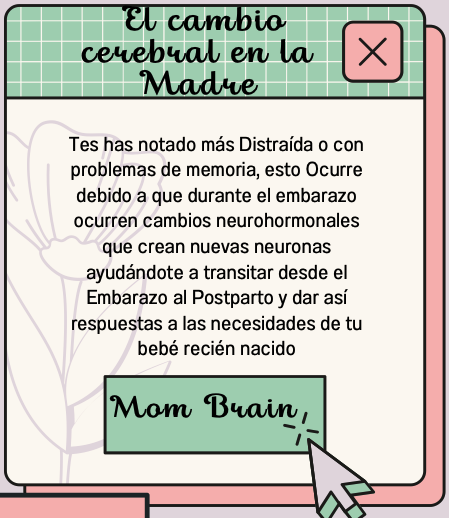 El cambio cerebral en la Madre

Tes has notado más Distraída o con problemas de memoria, esto Ocurre debido a que durante el embarazo ocurren cambios neurohormonales que crean nuevas neuronas ayudándote a transitar desde el Embarazo al Postparto y dar así respuestas a las necesidades de tu bebé recién nacido

Mom Brain